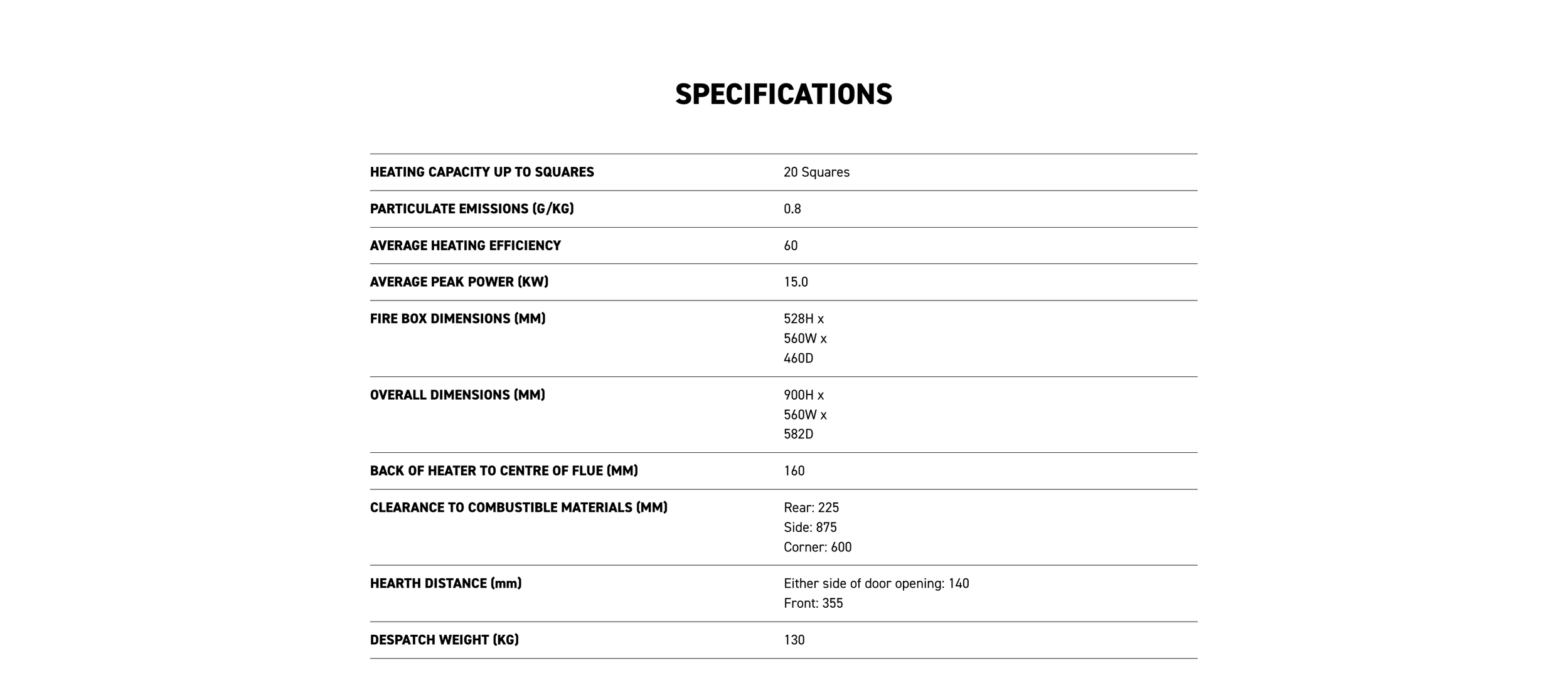 SPECIFICATIONS

| | |
|---|---|
| HEATING CAPACITY UP TO SQUARES | 20 Squares |
| PARTICULATE EMISSIONS (G/KG) | 0.8 |
| AVERAGE HEATING EFFICIENCY | 60 |
| AVERAGE PEAK POWER (KW) | 15.0 |
| FIRE BOX DIMENSIONS (MM) | 528H x 560W x 460D |
| OVERALL DIMENSIONS (MM) | 900H x 560W x 582D |
| BACK OF HEATER TO CENTRE OF FLUE (MM) | 160 |
| CLEARANCE TO COMBUSTIBLE MATERIALS (MM) | Rear: 225 Side: 875 Corner: 600 |
| HEARTH DISTANCE (mm) | Either side of door opening: 140 Front: 355 |
| DESPATCH WEIGHT (KG) | 130 |